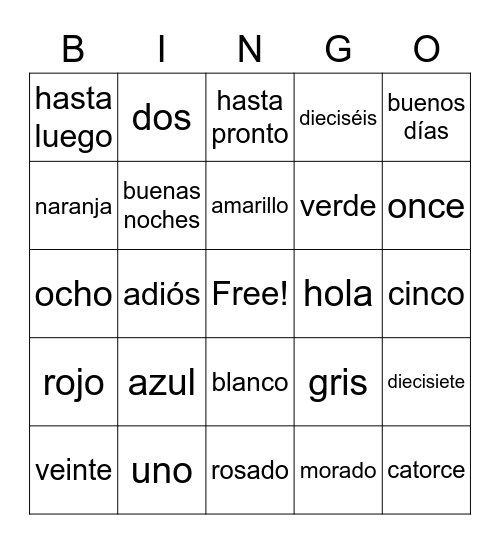 | B | I | N | G | O |
|---|---|---|---|---|
| hasta luego | dos | hasta pronto | dieciséis | buenos días |
| naranja | buenas noches | amarillo | verde | once |
| ocho | adiós | Free! | hola | cinco |
| rojo | azul | blanco | gris | diecisiete |
| veinte | uno | rosado | morado | catorce |